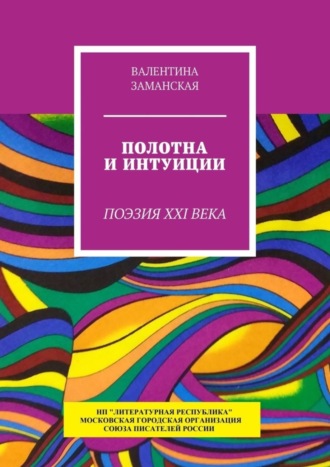 ВАЛЕНТИНА ЗАМАНСКАЯ

ПОЛОТНА И ИНТУИЦИИ

ПОЭЗИЯ XXI ВЕКА

НП "ЛИТЕРАТУРНАЯ РЕСПУБЛИКА"
МОСКОВСКАЯ ГОРОДСКАЯ ОРГАНИЗАЦИЯ
СОЮЗА ПИСАТЕЛЕЙ РОССИИ